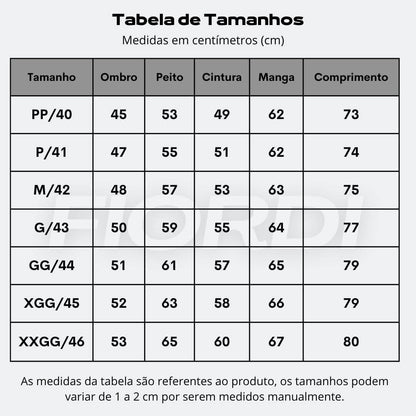 Tabela de Tamanhos

Medidas em centímetros (cm)

| Tamanho | Ombro | Peito | Cintura | Manga | Comprimento |
|---|---|---|---|---|---|
| PP/40 | 45 | 53 | 49 | 62 | 73 |
| P/41 | 47 | 55 | 51 | 62 | 74 |
| M/42 | 48 | 57 | 53 | 63 | 75 |
| G/43 | 50 | 59 | 55 | 64 | 77 |
| GG/44 | 51 | 61 | 57 | 65 | 79 |
| XGG/45 | 52 | 63 | 58 | 66 | 79 |
| XXGG/46 | 53 | 65 | 60 | 67 | 80 |

FIORDI

As medidas da tabela são referentes ao produto, os tamanhos podem variar de 1 a 2 cm por serem medidos manualmente.